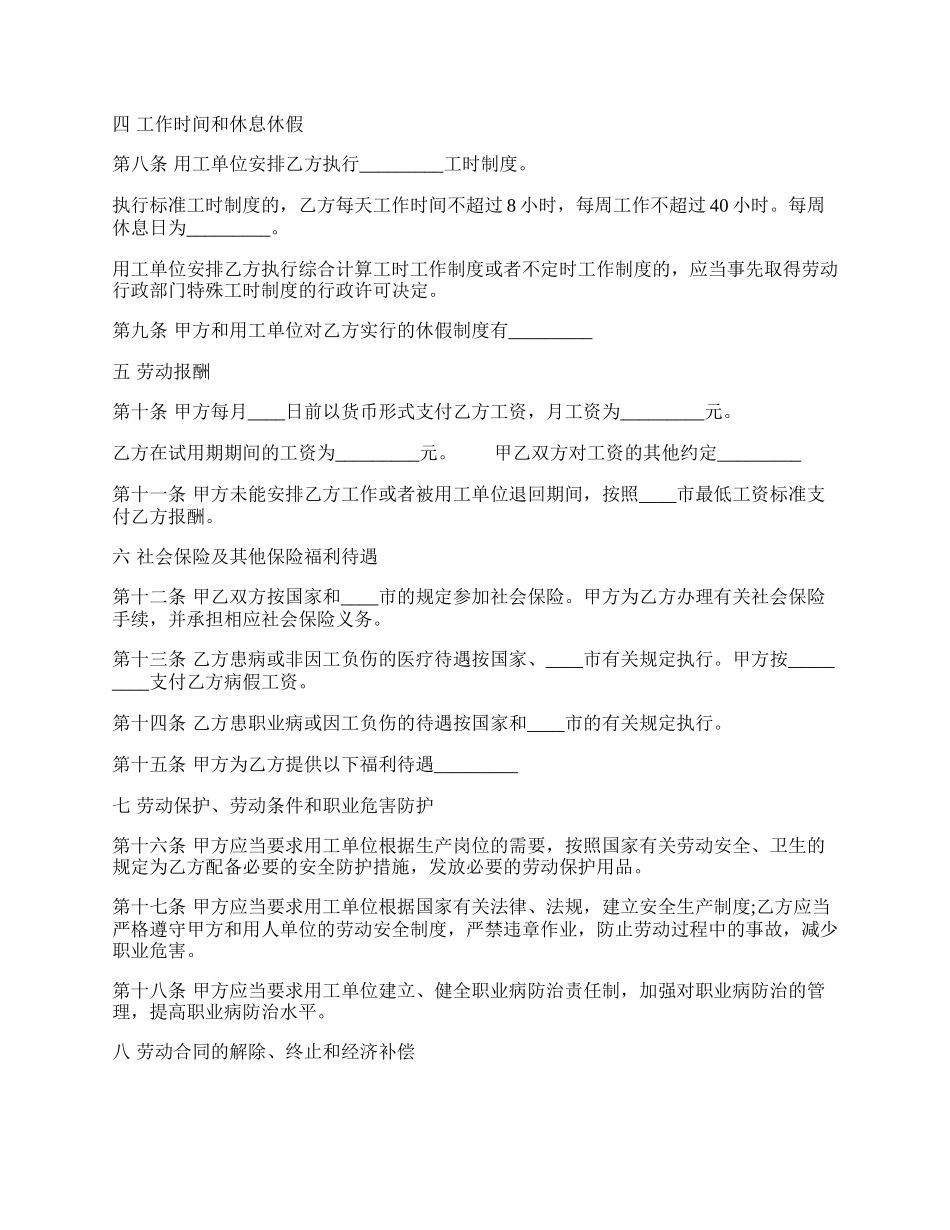 四 工作时间和休息休假

第八条 用工单位安排乙方执行_________工时制度。

执行标准工时制度的，乙方每天工作时间不超过 8 小时，每周工作不超过 40 小时。每周休息日为_________。

用工单位安排乙方执行综合计算工时工作制度或者不定时工作制度的，应当事先取得劳动行政部门特殊工时制度的行政许可决定。

第九条 甲方和用工单位对乙方实行的休假制度有_________

五 劳动报酬

第十条 甲方每月____日前以货币形式支付乙方工资，月工资为_________元。

乙方在试用期期间的工资为_________元。 甲乙双方对工资的其他约定_________

第十一条 甲方未能安排乙方工作或者被用工单位退回期间，按照____市最低工资标准支付乙方报酬。

六 社会保险及其他保险福利待遇

第十二条 甲乙双方按国家和____市的规定参加社会保险。甲方为乙方办理有关社会保险手续，并承担相应社会保险义务。

第十三条 乙方患病或非因工负伤的医疗待遇按国家、____市有关规定执行。甲方按_________支付乙方病假工资。

第十四条 乙方患职业病或因工负伤的待遇按国家和____市的有关规定执行。

第十五条 甲方为乙方提供以下福利待遇_________

七 劳动保护、劳动条件和职业危害防护

第十六条 甲方应当要求用工单位根据生产岗位的需要，按照国家有关劳动安全、卫生的规定为乙方配备必要的安全防护措施，发放必要的劳动保护用品。

第十七条 甲方应当要求用工单位根据国家有关法律、法规，建立安全生产制度;乙方应当严格遵守甲方和用人单位的劳动安全制度，严禁违章作业，防止劳动过程中的事故，减少职业危害。

第十八条 甲方应当要求用工单位建立、健全职业病防治责任制，加强对职业病防治的管理，提高职业病防治水平。

八 劳动合同的解除、终止和经济补偿